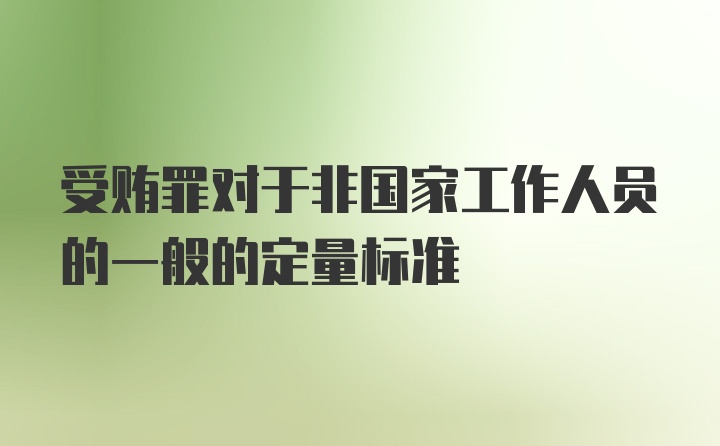 受贿罪对于非国家工作人员的一般的定量标准